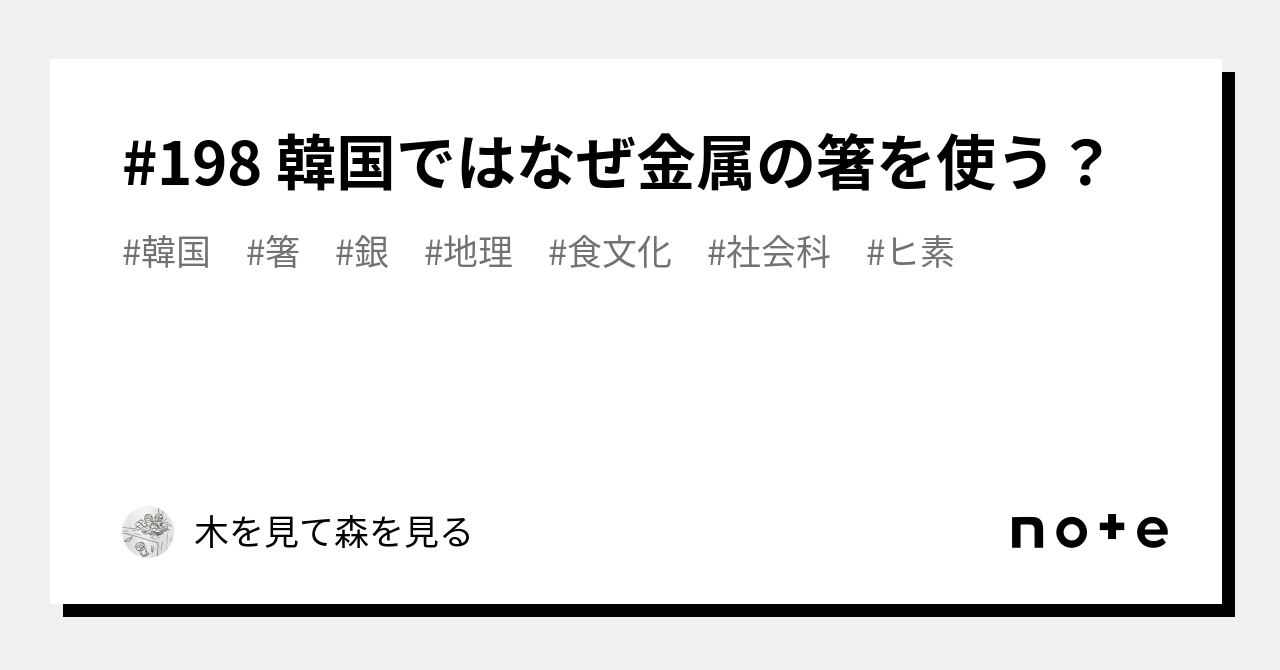 #198 韓国ではなぜ金属の箸を使う？

#韓国 #箸 #銀 #地理 #食文化 #社会科 #ヒ素

木を見て森を見る

note